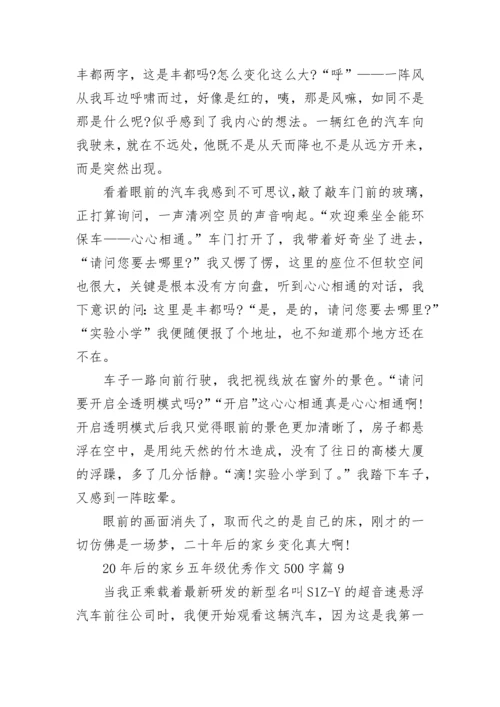 丰都两字，这是丰都吗?怎么变化这么大?“呼”——一阵风从我耳边呼啸而过，好像是红的，咦，那是风嘛，如同不是那是什么呢?似乎感到了我内心的想法。一辆红色的汽车向我驶来，就在不远处，他既不是从天而降也不是从远方开来，而是突然出现。

看着眼前的汽车我感到不可思议，敲了敲车门前的玻璃，正打算询问，一声清冽空员的声音响起。“欢迎乘坐全能环保车——心心相通。”车门打开了，我带着好奇坐了进去，“请问您要去哪里?”我又愣了愣，这里的座位不但软空间也很大，关键是根本没有方向盘，听到心心相通的对话，我下意识的问:这里是丰都吗?“是，是的，请问您要去哪里?”“实验小学”我便随便报了个地址，也不知道那个地方还在不在。

车子一路向前行驶，我把视线放在窗外的景色。“请问要开启全透明模式吗?”“开启”这心心相通真是心心相通啊!开启透明模式后我只觉得眼前的景色更加清晰了，房子都悬浮在空中，是用纯天然的竹木造成，没有了往日的高楼大厦的浮躁，多了几分恬静。“滴!实验小学到了。”我踏下车子，又感到一阵眩晕。

眼前的画面消失了，取而代之的是自己的床，刚才的一切仿佛是一场梦，二十年后的家乡变化真大啊!

20年后的家乡五年级优秀作文500字篇9

当我正乘载着最新研发的新型名叫S1Z-Y的超音速悬浮汽车前往公司时，我便开始观看这辆汽车，因为这是我第一